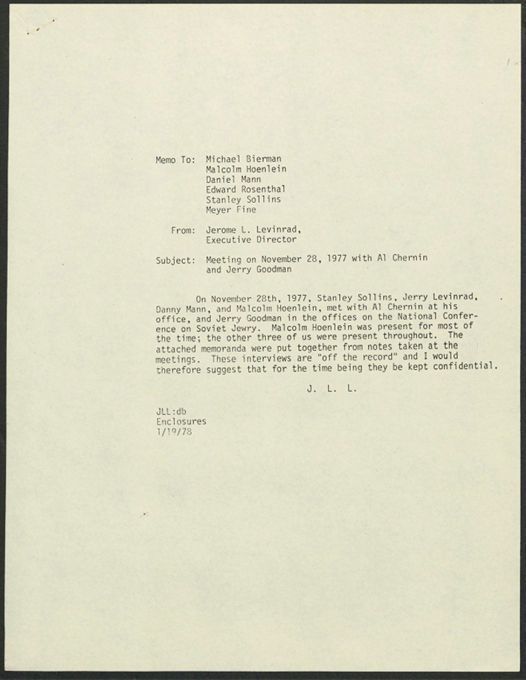 Memo To: Michael Bierman
Malcolm Hoenlein
Daniel Mann
Edward Rosenthal
Stanley Sollins
Meyer Fine

From: Jerome L. Levinrad,
Executive Director

Subject: Meeting on November 28, 1977 with Al Chernin and Jerry Goodman

On November 28th, 1977, Stanley Sollins, Jerry Levinrad, Danny Mann, and Malcolm Hoenlein, met with Al Chernin at his office, and Jerry Goodman in the offices on the National Conference on Soviet Jewry. Malcolm Hoenlein was present for most of the time; the other three of us were present throughout. The attached memoranda were put together from notes taken at the meetings. These interviews are "off the record" and I would therefore suggest that for the time being they be kept confidential.

J. L. L.

JLL:db
Enclosures
1/19/78